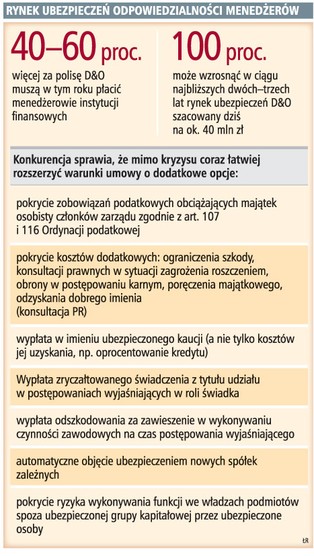 RYNEK UBEZPIECZEŃ ODPOWIEDZIALNOŚCI MENEDŻERÓW

40–60 proc.

więcej za polisę D&O muszą w tym roku płacić menedżerowie instytucji finansowych

100 proc.

może wzrosnąć w ciągu najbliższych dwóch–trzech lat rynek ubezpieczeń D&O szacowany dziś na ok. 40 mln zł

Konkurencja sprawia, że mimo kryzysu coraz łatwiej rozszerzyć warunki umowy o dodatkowe opcje:

pokrycie zobowiązań podatkowych obciążających majątek osobisty członków zarządu zgodnie z art. 107 i 116 Ordynacji podatkowej

pokrycie kosztów dodatkowych: ograniczenia szkody, konsultacji prawnych w sytuacji zagrożenia roszczeniem, obrony w postępowaniu karnym, poręczenia majątkowego, odzyskania dobrego imienia (konsultacja PR)

wypłata w imieniu ubezpieczonego kaucji (a nie tylko kosztów jej uzyskania, np. oprocentowanie kredytu)

Wypłata zryczałtowanego świadczenia z tytułu udziału w postępowaniach wyjaśniających w roli świadka

wypłata odszkodowania za zawieszenie w wykonywaniu czynności zawodowych na czas postępowania wyjaśniającego

automatyczne objęcie ubezpieczeniem nowych spółek zależnych

pokrycie ryzyka wykonywania funkcji we władzach podmiotów spoza ubezpieczonej grupy kapitałowej przez ubezpieczone osoby

ŁR